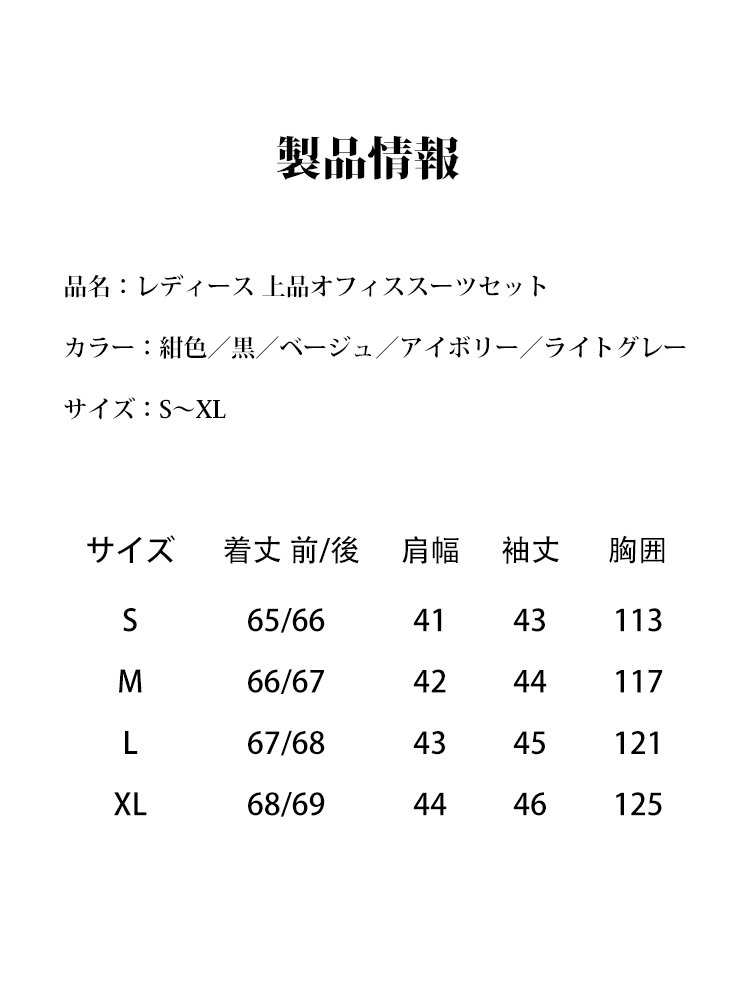 製品情報

品名：レディース 上品オフィススーツセット

カラー：紺色／黒／ベージュ／アイボリー／ライトグレー

サイズ：S～XL

| サイズ | 着丈 前/後 | 肩幅 | 袖丈 | 胸囲 |
|---|---|---|---|---|
| S | 65/66 | 41 | 43 | 113 |
| M | 66/67 | 42 | 44 | 117 |
| L | 67/68 | 43 | 45 | 121 |
| XL | 68/69 | 44 | 46 | 125 |